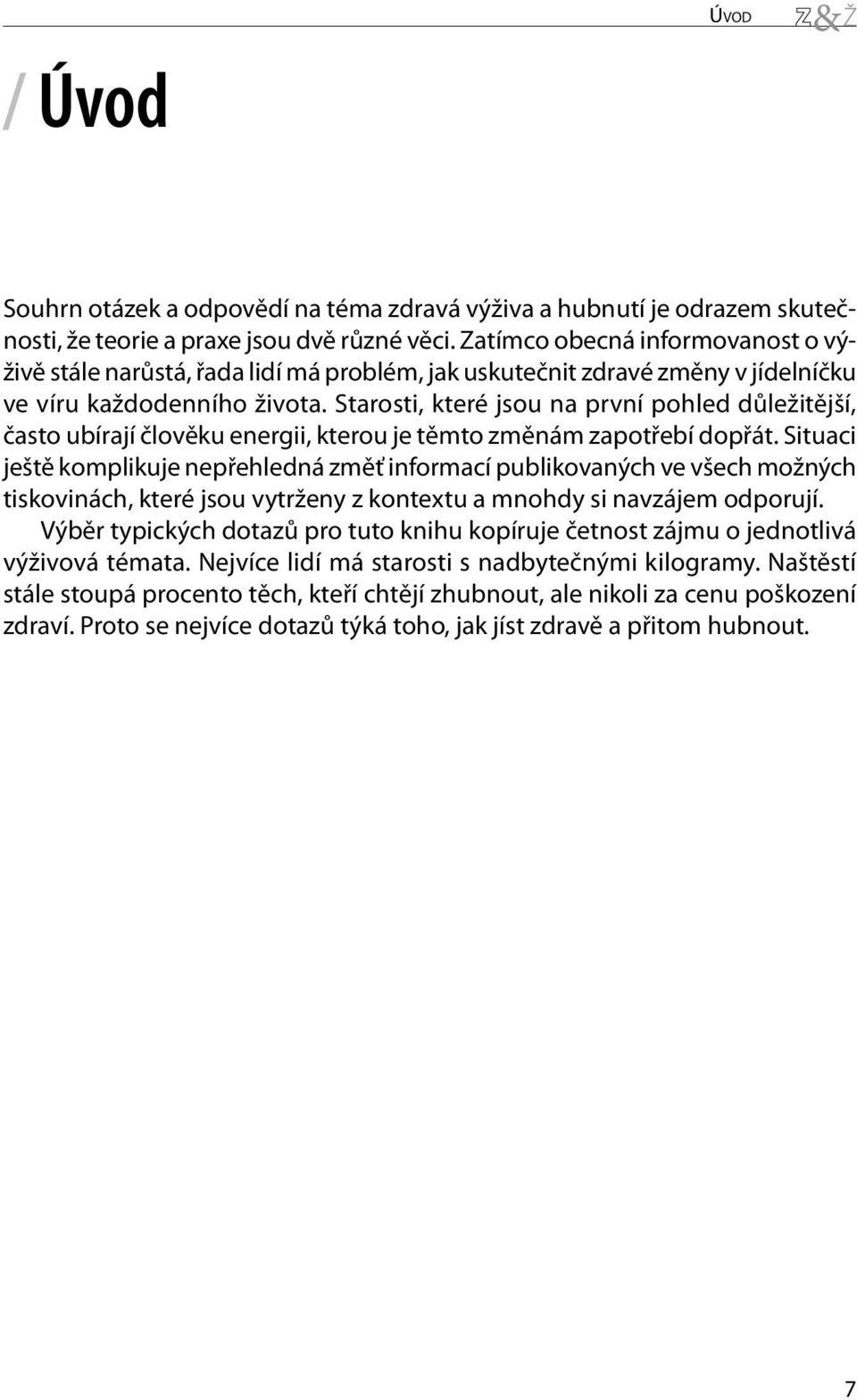 ÚVOD Z&Ž

/ Úvod

Souhrn otázek a odpovědí na téma zdravá výživa a hubnutí je odrazem skutečnosti, že teorie a praxe jsou dvě různé věci. Zatímco obecná informovanost o výživě stále narůstá, řada lidí má problém, jak uskutečnit zdravé změny v jídelníčku ve víru každodenního života. Starosti, které jsou na první pohled důležitější, často ubírají člověku energii, kterou je těmto změnám zapotřebí dopřát. Situaci ještě komplikuje nepřehledná změť informací publikovaných ve všech možných tiskovinách, které jsou vytrženy z kontextu a mnohdy si navzájem odporují.

Výběr typických dotazů pro tuto knihu kopíruje četnost zájmu o jednotlivá výživová témata. Nejvíce lidí má starosti s nadbytečnými kilogramy. Naštěstí stále stoupá procento těch, kteří chtějí zhubnout, ale nikoli za cenu poškození zdraví. Proto se nejvíce dotazů týká toho, jak jíst zdravě a přitom hubnout.

7